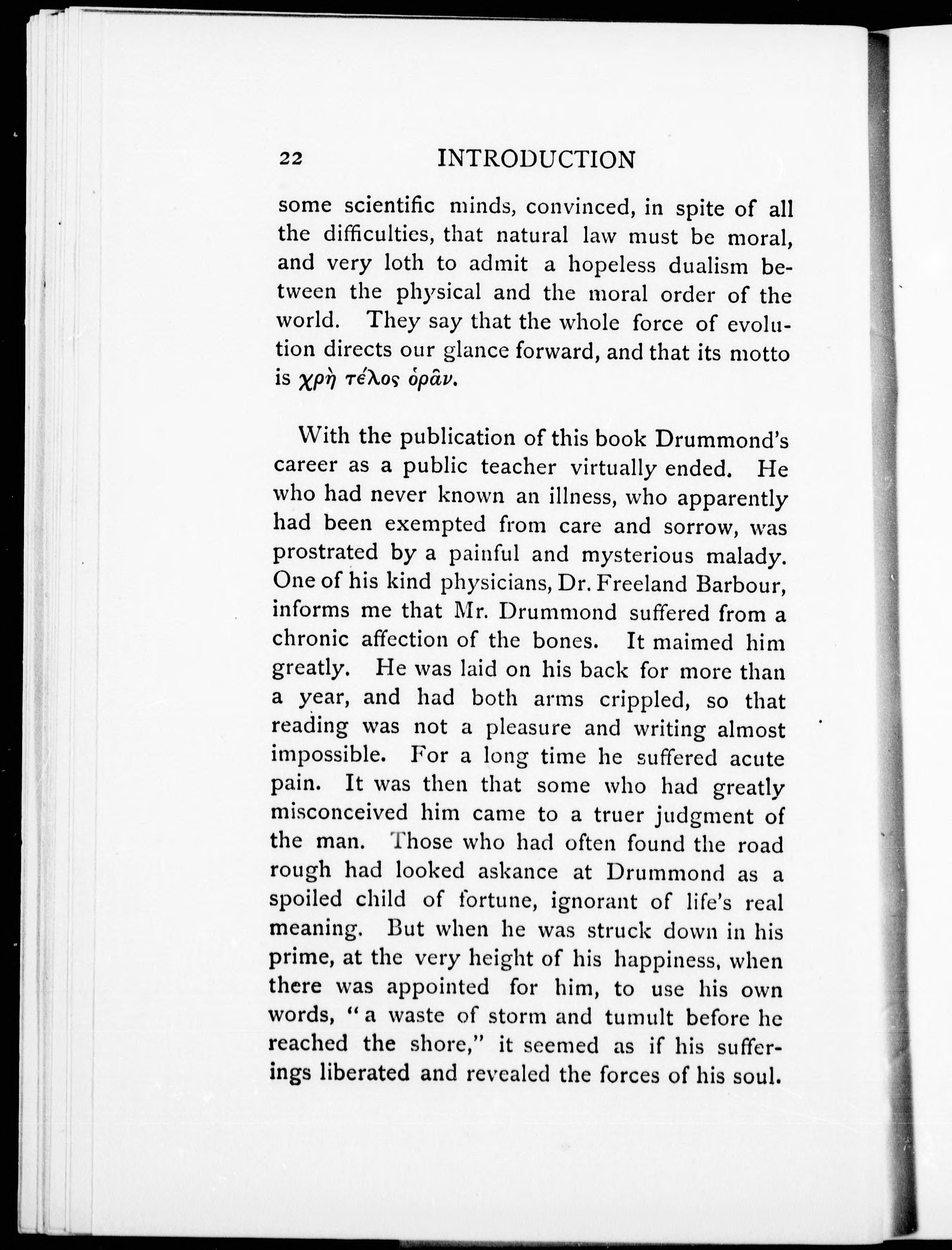 22 INTRODUCTION

some scientific minds, convinced, in spite of all the difficulties, that natural law must be moral, and very loth to admit a hopeless dualism between the physical and the moral order of the world. They say that the whole force of evolution directs our glance forward, and that its motto is χρὴ τέλος ὁρᾶν.

With the publication of this book Drummond's career as a public teacher virtually ended. He who had never known an illness, who apparently had been exempted from care and sorrow, was prostrated by a painful and mysterious malady. One of his kind physicians, Dr. Freeland Barbour, informs me that Mr. Drummond suffered from a chronic affection of the bones. It maimed him greatly. He was laid on his back for more than a year, and had both arms crippled, so that reading was not a pleasure and writing almost impossible. For a long time he suffered acute pain. It was then that some who had greatly misconceived him came to a truer judgment of the man. Those who had often found the road rough had looked askance at Drummond as a spoiled child of fortune, ignorant of life's real meaning. But when he was struck down in his prime, at the very height of his happiness, when there was appointed for him, to use his own words, "a waste of storm and tumult before he reached the shore," it seemed as if his sufferings liberated and revealed the forces of his soul.